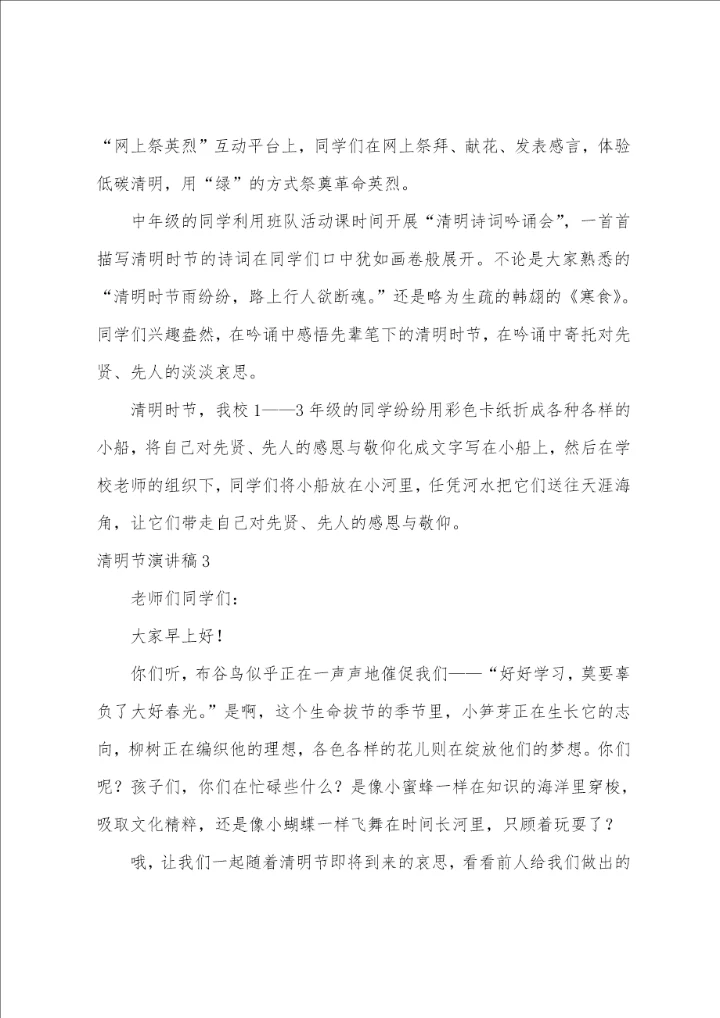 “网上祭英烈”互动平台上，同学们在网上祭拜、献花、发表感言，体验低碳清明，用“绿”的方式祭奠革命英烈。

中年级的同学利用班队活动课时间开展“清明诗词吟诵会”，一首首描写清明时节的诗词在同学们口中犹如画卷般展开。不论是大家熟悉的“清明时节雨纷纷，路上行人欲断魂。”还是略为生疏的韩翃的《寒食》。同学们兴趣盎然，在吟诵中感悟先辈笔下的清明时节，在吟诵中寄托对先贤、先人的淡淡哀思。

清明时节，我校1——3年级的同学纷纷用彩色卡纸折成各种各样的小船，将自己对先贤、先人的感恩与敬仰化成文字写在小船上，然后在学校老师的组织下，同学们将小船放在小河里，任凭河水把它们送往天涯海角，让它们带走自己对先贤、先人的感恩与敬仰。

清明节演讲稿3

老师们同学们：

大家早上好！

你们听，布谷鸟似乎正在一声声地催促我们——“好好学习，莫要辜负了大好春光。”是啊，这个生命拔节的季节里，小笋芽正在生长它的志向，柳树正在编织他的理想，各色各样的花儿则在绽放他们的梦想。你们呢？孩子们，你们在忙碌些什么？是像小蜜蜂一样在知识的海洋里穿梭，吸取文化精粹，还是像小蝴蝶一样飞舞在时间长河里，只顾着玩耍了？

哦，让我们一起随着清明节即将到来的哀思，看看前人给我们做出的